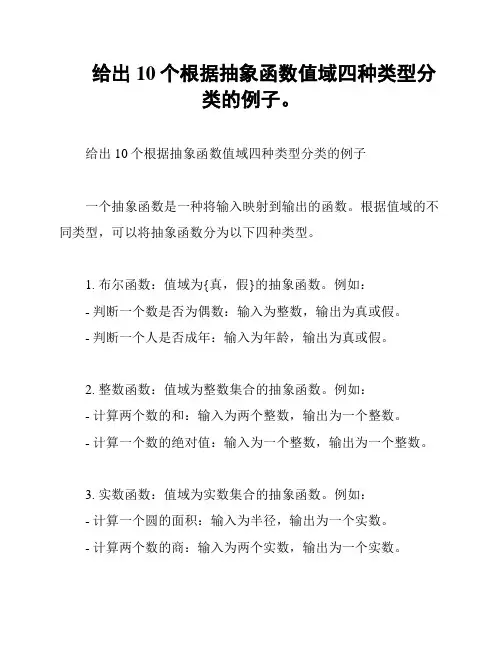 给出 10 个根据抽象函数值域四种类型分类的例子。

给出 10 个根据抽象函数值域四种类型分类的例子

一个抽象函数是一种将输入映射到输出的函数。根据值域的不同类型，可以将抽象函数分为以下四种类型。

1. 布尔函数：值域为{真，假}的抽象函数。例如：
- 判断一个数是否为偶数：输入为整数，输出为真或假。
- 判断一个人是否成年：输入为年龄，输出为真或假。

2. 整数函数：值域为整数集合的抽象函数。例如：
- 计算两个数的和：输入为两个整数，输出为一个整数。
- 计算一个数的绝对值：输入为一个整数，输出为一个整数。

3. 实数函数：值域为实数集合的抽象函数。例如：
- 计算一个圆的面积：输入为半径，输出为一个实数。
- 计算两个数的商：输入为两个实数，输出为一个实数。